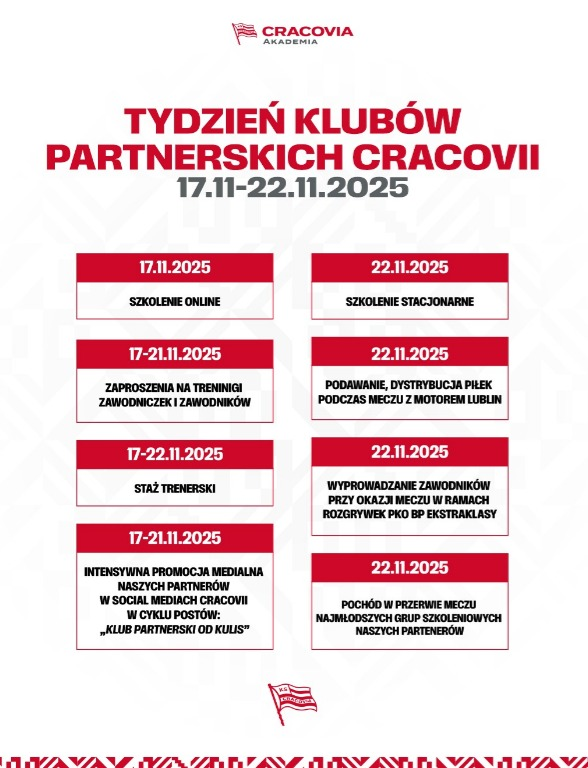 CRACOVIA
AKADEMIA

TYDZIEŃ KLUBÓW PARTNERSKICH CRACOVII
17.11-22.11.2025

17.11.2025
SZKOLENIE ONLINE

17-21.11.2025
ZAPROSZENIA NA TRENINIGI ZAWODNICZEK I ZAWODNIKÓW

17-22.11.2025
STAŻ TRENERSKI

17-21.11.2025
INTENSYWNA PROMOCJA MEDIALNA NASZYCH PARTNERÓW W SOCIAL MEDIACH CRACOVII W CYKLU POSTÓW: „KLUB PARTNERSKI OD KULIS"

22.11.2025
SZKOLENIE STACJONARNE

22.11.2025
PODAWANIE, DYSTRYBUCJA PIŁEK PODCZAS MECZU Z MOTOREM LUBLIN

22.11.2025
WYPROWADZANIE ZAWODNIKÓW PRZY OKAZJI MECZU W RAMACH ROZGRYWEK PKO BP EKSTRAKLASY

22.11.2025
POCHÓD W PRZERWIE MECZU NAJMŁODSZYCH GRUP SZKOLENIOWYCH NASZYCH PARTENERÓW

KS CRACOVIA